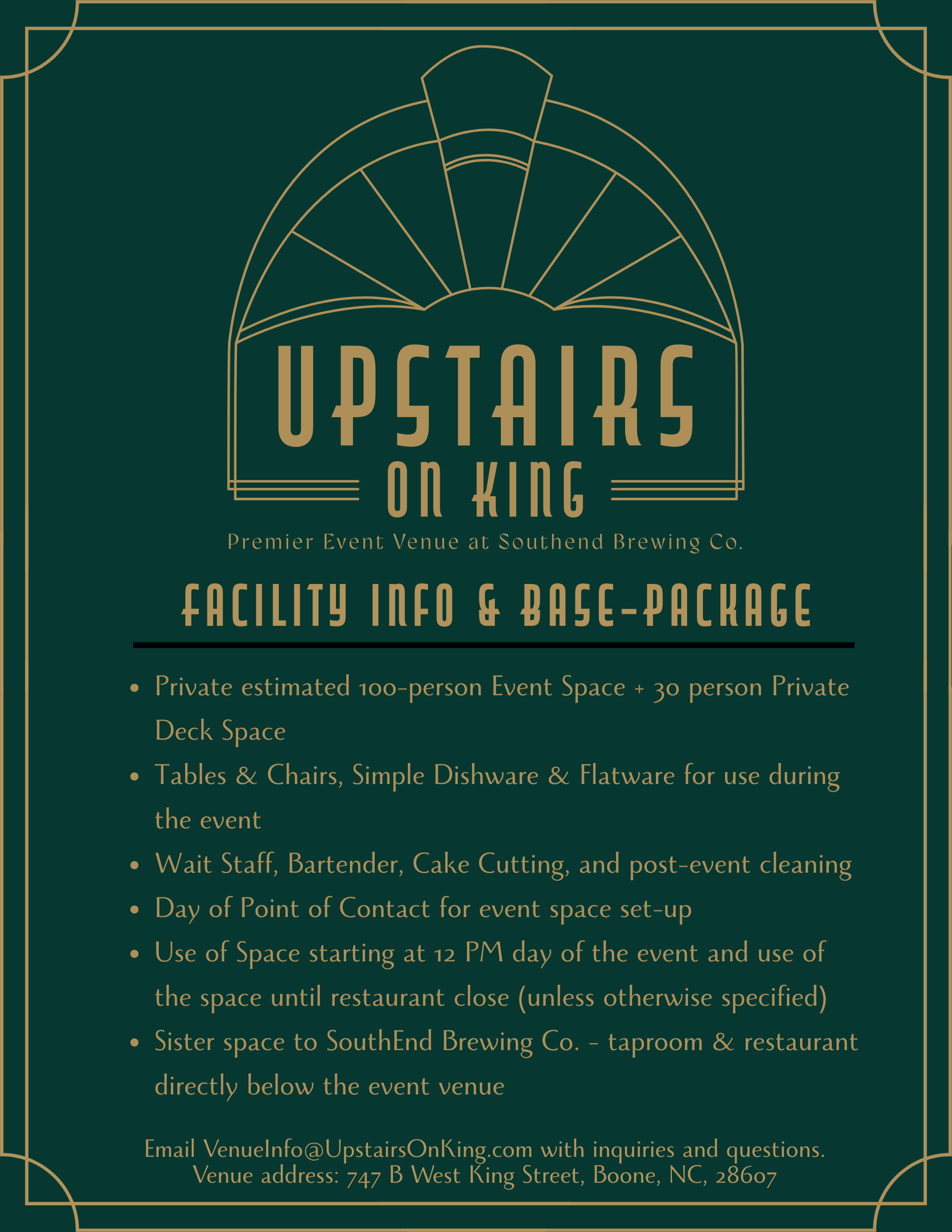 UPSTAIRS
ON KING

Premier Event Venue at Southend Brewing Co.

FACILITY INFO & BASE-PACKAGE

• Private estimated 100-person Event Space + 30 person Private Deck Space
• Tables & Chairs, Simple Dishware & Flatware for use during the event
• Wait Staff, Bartender, Cake Cutting, and post-event cleaning
• Day of Point of Contact for event space set-up
• Use of Space starting at 12 PM day of the event and use of the space until restaurant close (unless otherwise specified)
• Sister space to SouthEnd Brewing Co. - taproom & restaurant directly below the event venue

Email VenueInfo@UpstairsOnKing.com with inquiries and questions.
Venue address: 747 B West King Street, Boone, NC, 28607